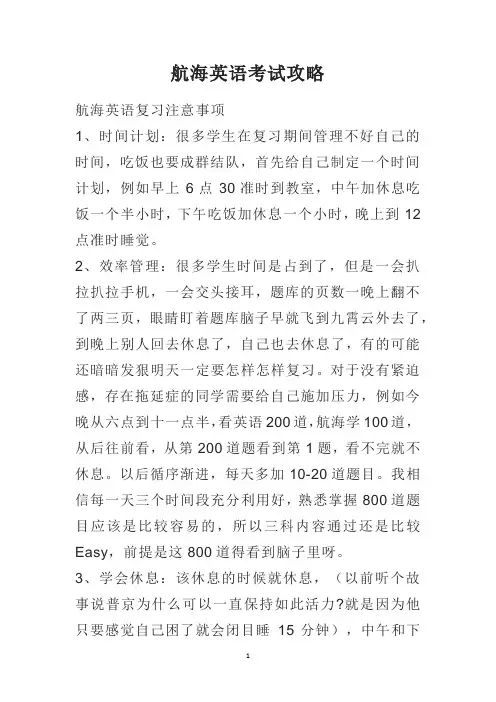 航海英语考试攻略

航海英语复习注意事项

1、时间计划：很多学生在复习期间管理不好自己的时间，吃饭也要成群结队，首先给自己制定一个时间计划，例如早上 6 点 30 准时到教室，中午加休息吃饭一个半小时，下午吃饭加休息一个小时，晚上到 12 点准时睡觉。

2、效率管理：很多学生时间是占到了，但是一会扒拉扒拉手机，一会交头接耳，题库的页数一晚上翻不了两三页，眼睛盯着题库脑子早就飞到九霄云外去了，到晚上别人回去休息了，自己也去休息了，有的可能还暗暗发狠明天一定要怎样怎样复习。对于没有紧迫感，存在拖延症的同学需要给自己施加压力，例如今晚从六点到十一点半，看英语 200 道，航海学 100 道，从后往前看，从第 200 道题看到第 1 题，看不完就不休息。以后循序渐进，每天多加 10-20 道题目。我相信每一天三个时间段充分利用好，熟悉掌握 800 道题目应该是比较容易的，所以三科内容通过还是比较 Easy，前提是这 800 道得看到脑子里呀。

3、学会休息：该休息的时候就休息，（以前听个故事说普京为什么可以一直保持如此活力?就是因为他只要感觉自己困了就会闭目睡 15 分钟），中午和下

1